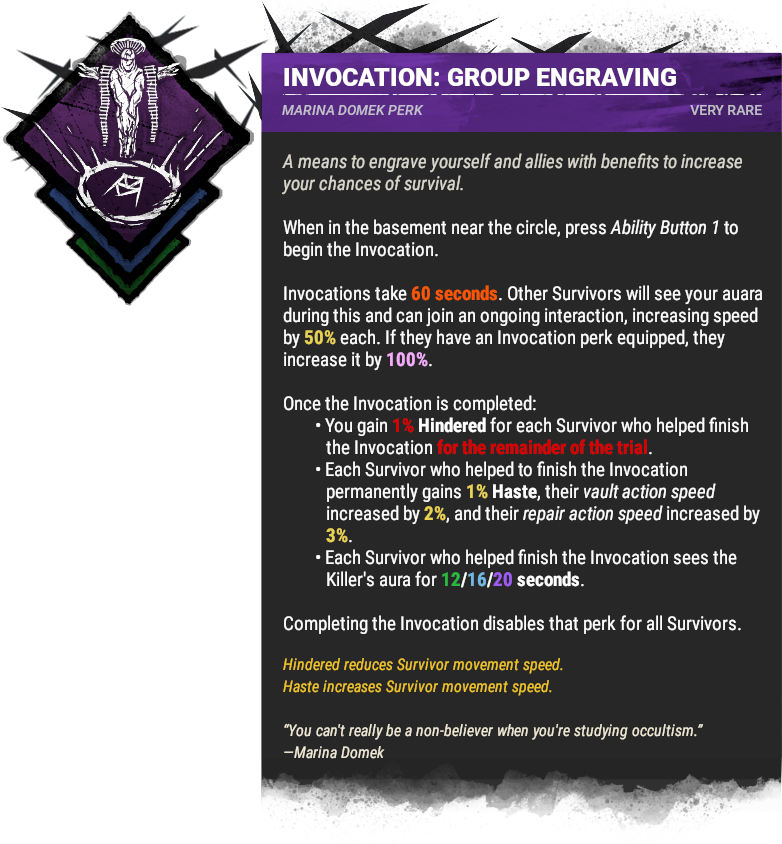 INVOCATION: GROUP ENGRAVING

MARINA DOMEK PERK

VERY RARE

A means to engrave yourself and allies with benefits to increase your chances of survival.

When in the basement near the circle, press Ability Button 1 to begin the Invocation.

Invocations take 60 seconds. Other Survivors will see your auara during this and can join an ongoing interaction, increasing speed by 50% each. If they have an Invocation perk equipped, they increase it by 100%.

Once the Invocation is completed:

• You gain 1% Hindered for each Survivor who helped finish the Invocation for the remainder of the trial.
• Each Survivor who helped to finish the Invocation permanently gains 1% Haste, their vault action speed increased by 2%, and their repair action speed increased by 3%.
• Each Survivor who helped finish the Invocation sees the Killer's aura for 12/16/20 seconds.

Completing the Invocation disables that perk for all Survivors.

Hindered reduces Survivor movement speed.
Haste increases Survivor movement speed.

"You can't really be a non-believer when you're studying occultism."
—Marina Domek